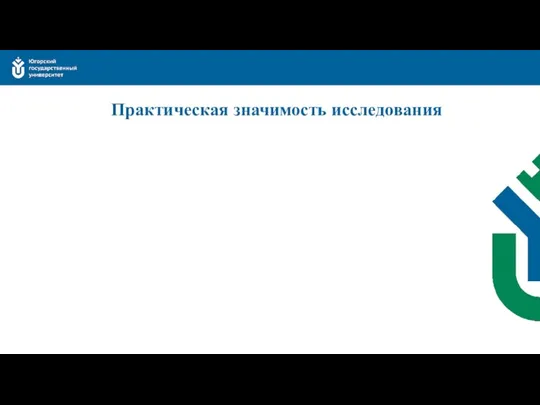 Югорский государственный университет

Практическая значимость исследования